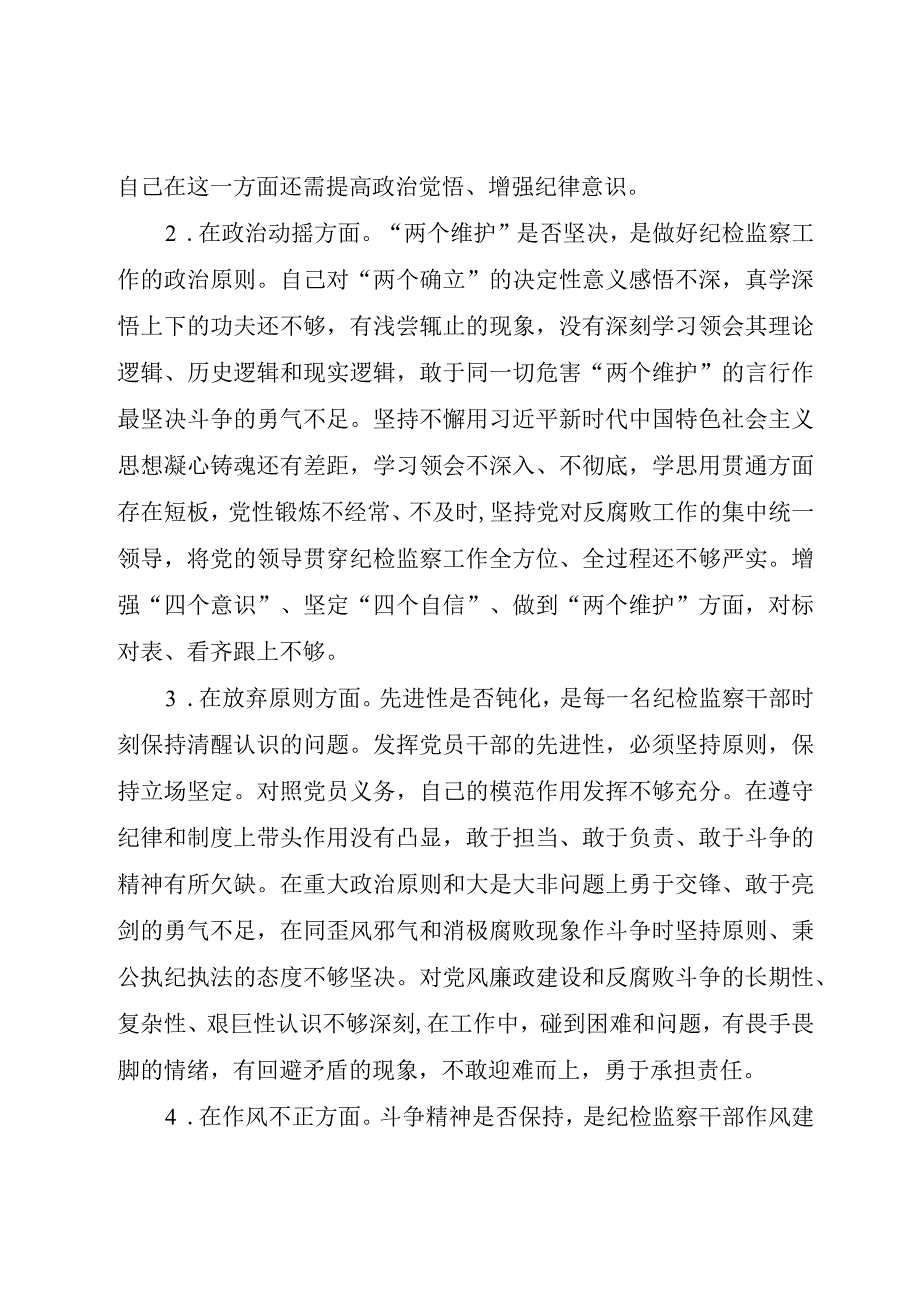 自己在这一方面还需提高政治觉悟、增强纪律意识。

2．在政治动摇方面。“两个维护”是否坚决，是做好纪检监察工作的政治原则。自己对“两个确立”的决定性意义感悟不深，真学深悟上下的功夫还不够，有浅尝辄止的现象，没有深刻学习领会其理论逻辑、历史逻辑和现实逻辑，敢于同一切危害“两个维护”的言行作最坚决斗争的勇气不足。坚持不懈用习近平新时代中国特色社会主义思想凝心铸魂还有差距，学习领会不深入、不彻底，学思用贯通方面存在短板，党性锻炼不经常、不及时，坚持党对反腐败工作的集中统一领导，将党的领导贯穿纪检监察工作全方位、全过程还不够严实。增强“四个意识”、坚定“四个自信”、做到“两个维护”方面，对标对表、看齐跟上不够。

3．在放弃原则方面。先进性是否钝化，是每一名纪检监察干部时刻保持清醒认识的问题。发挥党员干部的先进性，必须坚持原则，保持立场坚定。对照党员义务，自己的模范作用发挥不够充分。在遵守纪律和制度上带头作用没有凸显，敢于担当、敢于负责、敢于斗争的精神有所欠缺。在重大政治原则和大是大非问题上勇于交锋、敢于亮剑的勇气不足，在同歪风邪气和消极腐败现象作斗争时坚持原则、秉公执纪执法的态度不够坚决。对党风廉政建设和反腐败斗争的长期性、复杂性、艰巨性认识不够深刻，在工作中，碰到困难和问题，有畏手畏脚的情绪，有回避矛盾的现象，不敢迎难而上，勇于承担责任。

4．在作风不正方面。斗争精神是否保持，是纪检监察干部作风建